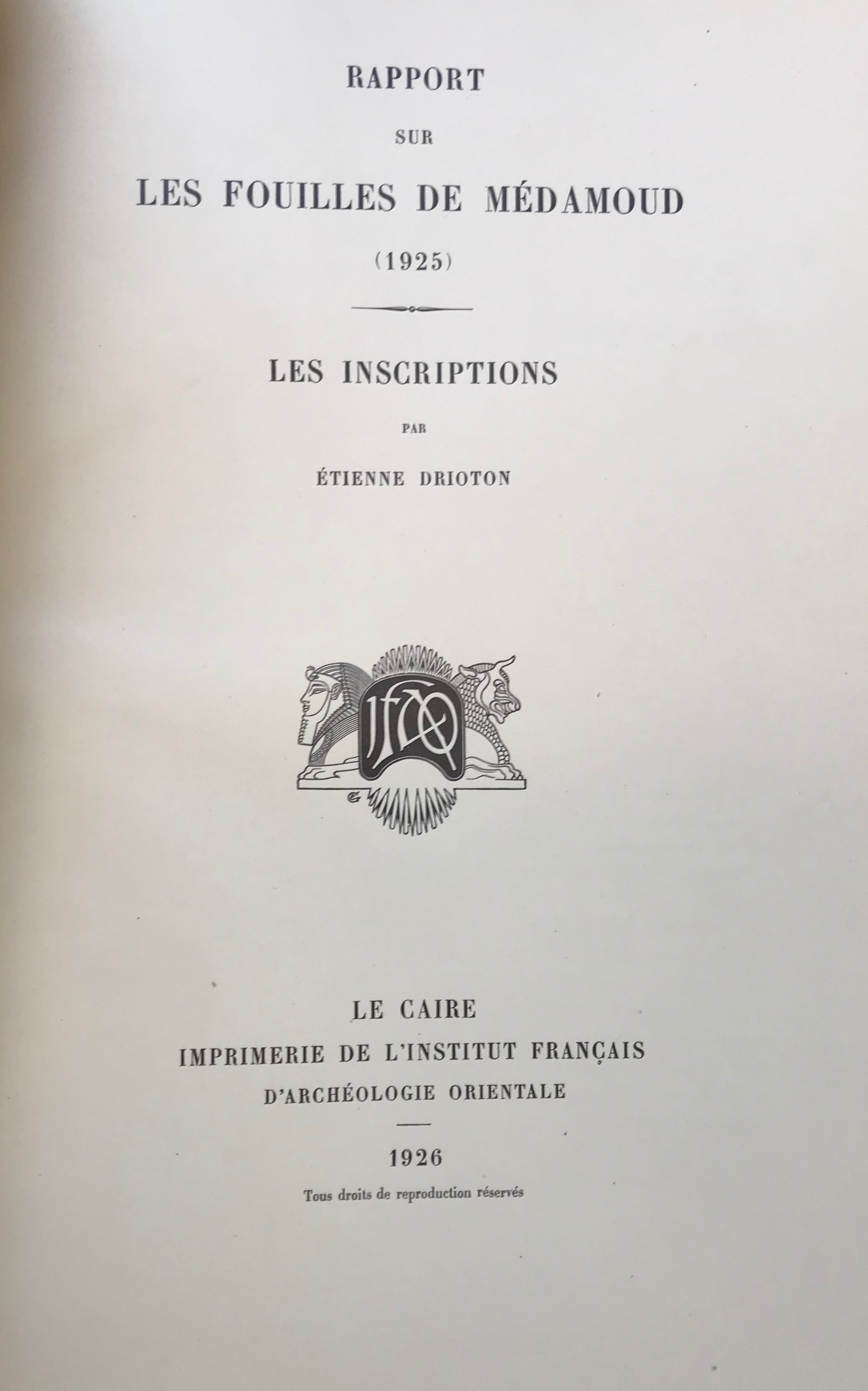 RAPPORT

SUR

LES FOUILLES DE MÉDAMOUD

(1925)

LES INSCRIPTIONS

PAR

ÉTIENNE DRIOTON

IFAO

LE CAIRE

IMPRIMERIE DE L'INSTITUT FRANÇAIS

D'ARCHÉOLOGIE ORIENTALE

1926

Tous droits de reproduction réservés